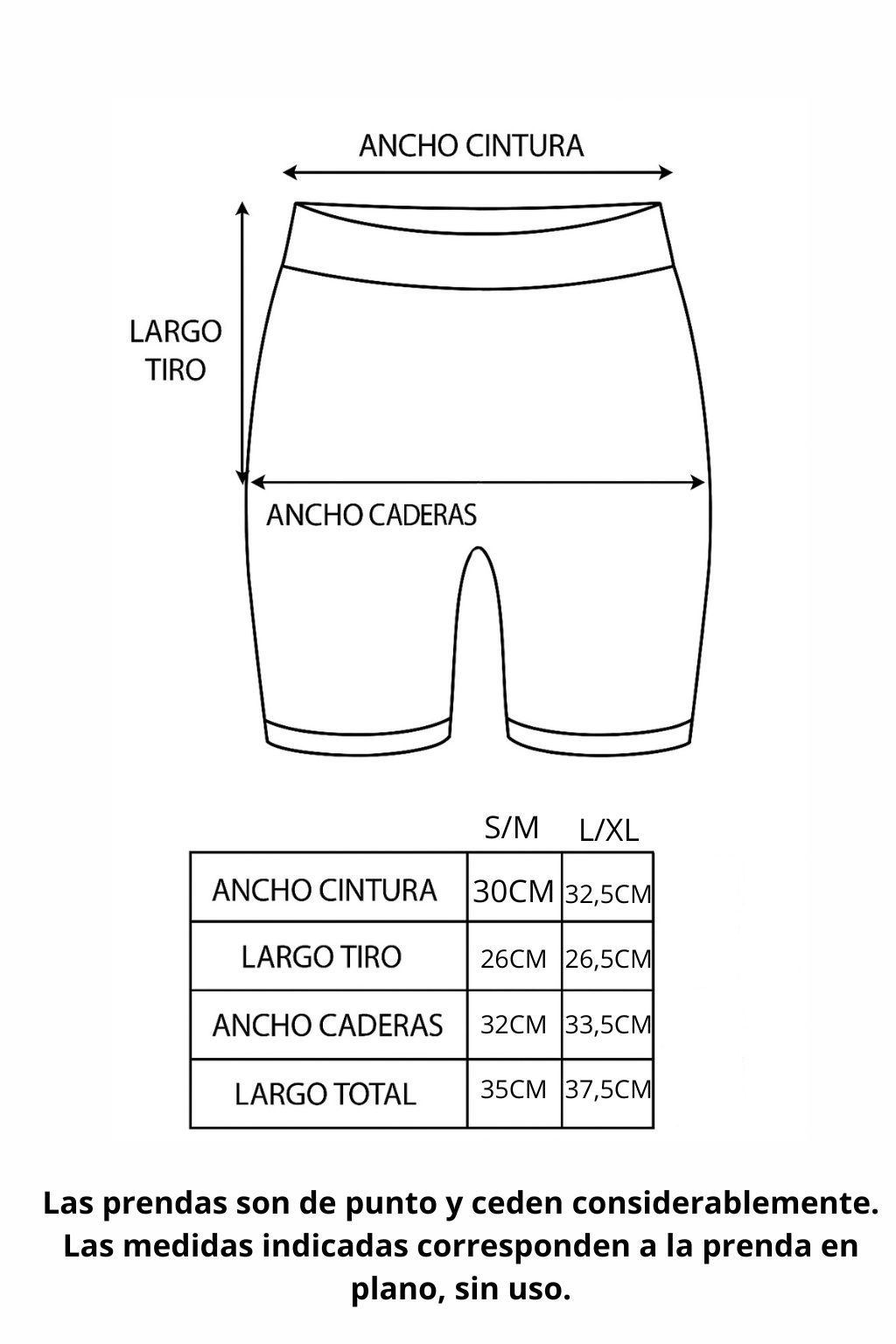 ANCHO CINTURA

LARGO TIRO

ANCHO CADERAS

| | S/M | L/XL |
|---|---|---|
| ANCHO CINTURA | 30CM | 32,5CM |
| LARGO TIRO | 26CM | 26,5CM |
| ANCHO CADERAS | 32CM | 33,5CM |
| LARGO TOTAL | 35CM | 37,5CM |

Las prendas son de punto y ceden considerablemente. Las medidas indicadas corresponden a la prenda en plano, sin uso.